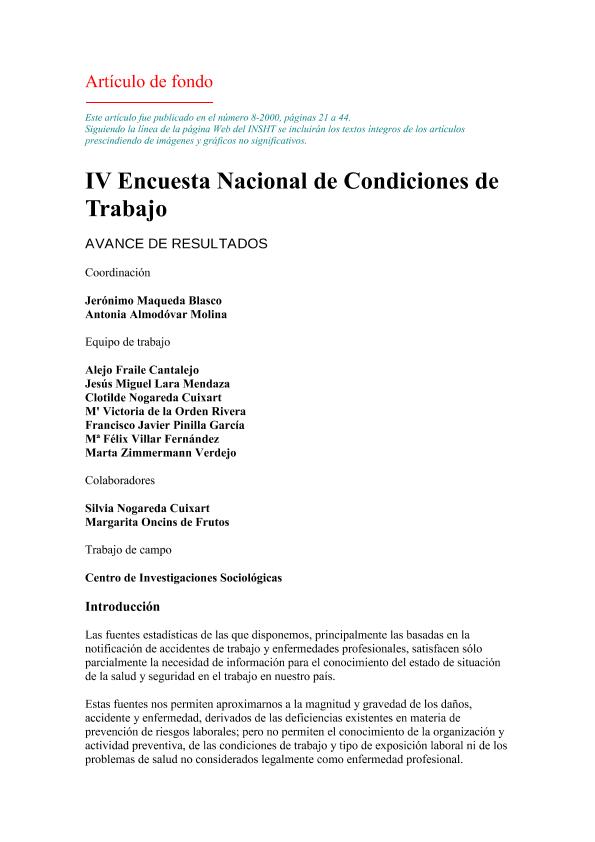 Artículo de fondo

Este artículo fue publicado en el número 8-2000, páginas 21 a 44.
Siguiendo la línea de la página Web del INSHT se incluirán los textos íntegros de los artículos prescindiendo de imágenes y gráficos no significativos.

IV Encuesta Nacional de Condiciones de Trabajo

AVANCE DE RESULTADOS

Coordinación

Jerónimo Maqueda Blasco
Antonia Almodóvar Molina

Equipo de trabajo

Alejo Fraile Cantalejo
Jesús Miguel Lara Mendaza
Clotilde Nogareda Cuixart
M' Victoria de la Orden Rivera
Francisco Javier Pinilla García
Mª Félix Villar Fernández
Marta Zimmermann Verdejo

Colaboradores

Silvia Nogareda Cuixart
Margarita Oncins de Frutos

Trabajo de campo

Centro de Investigaciones Sociológicas

Introducción

Las fuentes estadísticas de las que disponemos, principalmente las basadas en la notificación de accidentes de trabajo y enfermedades profesionales, satisfacen sólo parcialmente la necesidad de información para el conocimiento del estado de situación de la salud y seguridad en el trabajo en nuestro país.

Estas fuentes nos permiten aproximarnos a la magnitud y gravedad de los daños, accidente y enfermedad, derivados de las deficiencias existentes en materia de prevención de riesgos laborales; pero no permiten el conocimiento de la organización y actividad preventiva, de las condiciones de trabajo y tipo de exposición laboral ni de los problemas de salud no considerados legalmente como enfermedad profesional.